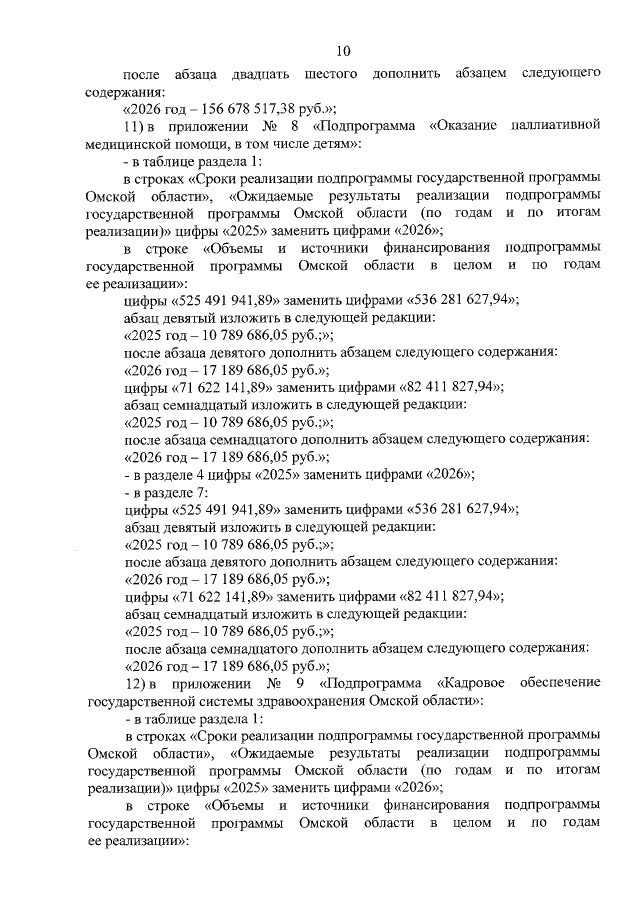 10

после абзаца двадцать шестого дополнить абзацем следующего содержания:

«2026 год – 156 678 517,38 руб.»;

11) в приложении № 8 «Подпрограмма «Оказание паллиативной медицинской помощи, в том числе детям»:

- в таблице раздела 1:

в строках «Сроки реализации подпрограммы государственной программы Омской области», «Ожидаемые результаты реализации подпрограммы государственной программы Омской области (по годам и по итогам реализации)» цифры «2025» заменить цифрами «2026»;

в строке «Объемы и источники финансирования подпрограммы государственной программы Омской области в целом и по годам ее реализации»:

цифры «525 491 941,89» заменить цифрами «536 281 627,94»;

абзац девятый изложить в следующей редакции:

«2025 год – 10 789 686,05 руб.;»;

после абзаца девятого дополнить абзацем следующего содержания:

«2026 год – 17 189 686,05 руб.»;

цифры «71 622 141,89» заменить цифрами «82 411 827,94»;

абзац семнадцатый изложить в следующей редакции:

«2025 год – 10 789 686,05 руб.;»;

после абзаца семнадцатого дополнить абзацем следующего содержания:

«2026 год – 17 189 686,05 руб.»;

- в разделе 4 цифры «2025» заменить цифрами «2026»;

- в разделе 7:

цифры «525 491 941,89» заменить цифрами «536 281 627,94»;

абзац девятый изложить в следующей редакции:

«2025 год – 10 789 686,05 руб.;»;

после абзаца девятого дополнить абзацем следующего содержания:

«2026 год – 17 189 686,05 руб.»;

цифры «71 622 141,89» заменить цифрами «82 411 827,94»;

абзац семнадцатый изложить в следующей редакции:

«2025 год – 10 789 686,05 руб.;»;

после абзаца семнадцатого дополнить абзацем следующего содержания:

«2026 год – 17 189 686,05 руб.»;

12) в приложении № 9 «Подпрограмма «Кадровое обеспечение государственной системы здравоохранения Омской области»:

- в таблице раздела 1:

в строках «Сроки реализации подпрограммы государственной программы Омской области», «Ожидаемые результаты реализации подпрограммы государственной программы Омской области (по годам и по итогам реализации)» цифры «2025» заменить цифрами «2026»;

в строке «Объемы и источники финансирования подпрограммы государственной программы Омской области в целом и по годам ее реализации»: